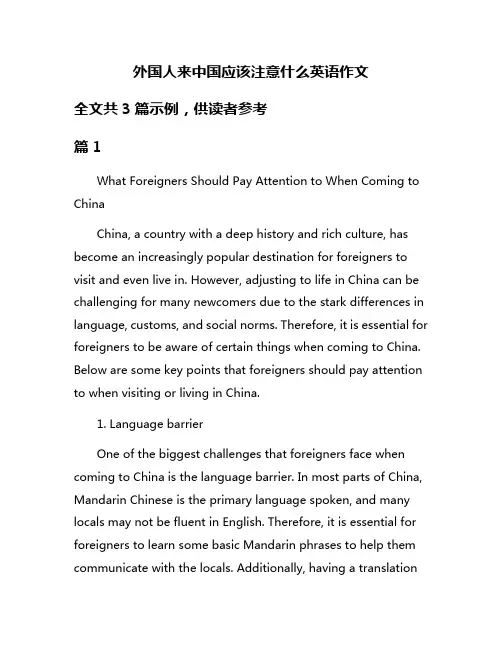 外国人来中国应该注意什么英语作文

全文共 3 篇示例，供读者参考

篇 1

What Foreigners Should Pay Attention to When Coming to China

China, a country with a deep history and rich culture, has become an increasingly popular destination for foreigners to visit and even live in. However, adjusting to life in China can be challenging for many newcomers due to the stark differences in language, customs, and social norms. Therefore, it is essential for foreigners to be aware of certain things when coming to China. Below are some key points that foreigners should pay attention to when visiting or living in China.

1. Language barrier

One of the biggest challenges that foreigners face when coming to China is the language barrier. In most parts of China, Mandarin Chinese is the primary language spoken, and many locals may not be fluent in English. Therefore, it is essential for foreigners to learn some basic Mandarin phrases to help them communicate with the locals. Additionally, having a translation